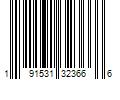 1 91531 32366 6